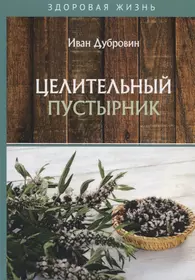 ЗДОРОВАЯ ЖИЗНЬ

Иван Дубровин

ЦЕЛИТЕЛЬНЫЙ ПУСТЫРНИК